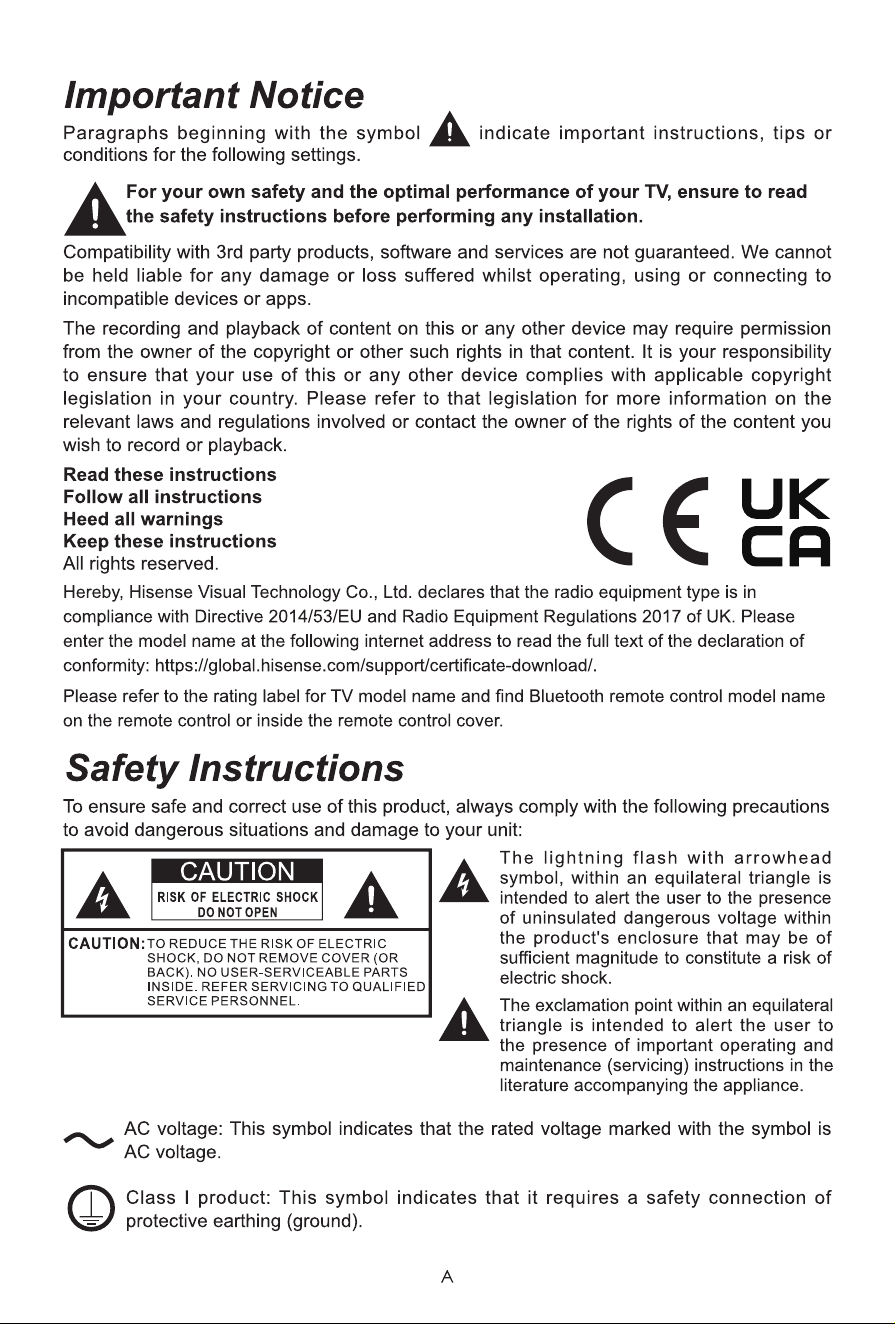 Important Notice

Paragraphs beginning with the symbol indicate important instructions, tips or conditions for the following settings.

For your own safety and the optimal performance of your TV, ensure to read the safety instructions before performing any installation.

Compatibility with 3rd party products, software and services are not guaranteed. We cannot be held liable for any damage or loss suffered whilst operating, using or connecting to incompatible devices or apps.

The recording and playback of content on this or any other device may require permission from the owner of the copyright or other such rights in that content. It is your responsibility to ensure that your use of this or any other device complies with applicable copyright legislation in your country. Please refer to that legislation for more information on the relevant laws and regulations involved or contact the owner of the rights of the content you wish to record or playback.

Read these instructions
Follow all instructions
Heed all warnings
Keep these instructions
All rights reserved.

CE UK CA

Hereby, Hisense Visual Technology Co., Ltd. declares that the radio equipment type is in compliance with Directive 2014/53/EU and Radio Equipment Regulations 2017 of UK. Please enter the model name at the following internet address to read the full text of the declaration of conformity: https://global.hisense.com/support/certificate-download/.

Please refer to the rating label for TV model name and find Bluetooth remote control model name on the remote control or inside the remote control cover.

Safety Instructions

To ensure safe and correct use of this product, always comply with the following precautions to avoid dangerous situations and damage to your unit:

CAUTION
RISK OF ELECTRIC SHOCK
DO NOT OPEN

CAUTION: TO REDUCE THE RISK OF ELECTRIC SHOCK, DO NOT REMOVE COVER (OR BACK). NO USER-SERVICEABLE PARTS INSIDE. REFER SERVICING TO QUALIFIED SERVICE PERSONNEL.

The lightning flash with arrowhead symbol, within an equilateral triangle is intended to alert the user to the presence of uninsulated dangerous voltage within the product's enclosure that may be of sufficient magnitude to constitute a risk of electric shock.

The exclamation point within an equilateral triangle is intended to alert the user to the presence of important operating and maintenance (servicing) instructions in the literature accompanying the appliance.

AC voltage: This symbol indicates that the rated voltage marked with the symbol is AC voltage.

Class I product: This symbol indicates that it requires a safety connection of protective earthing (ground).

A